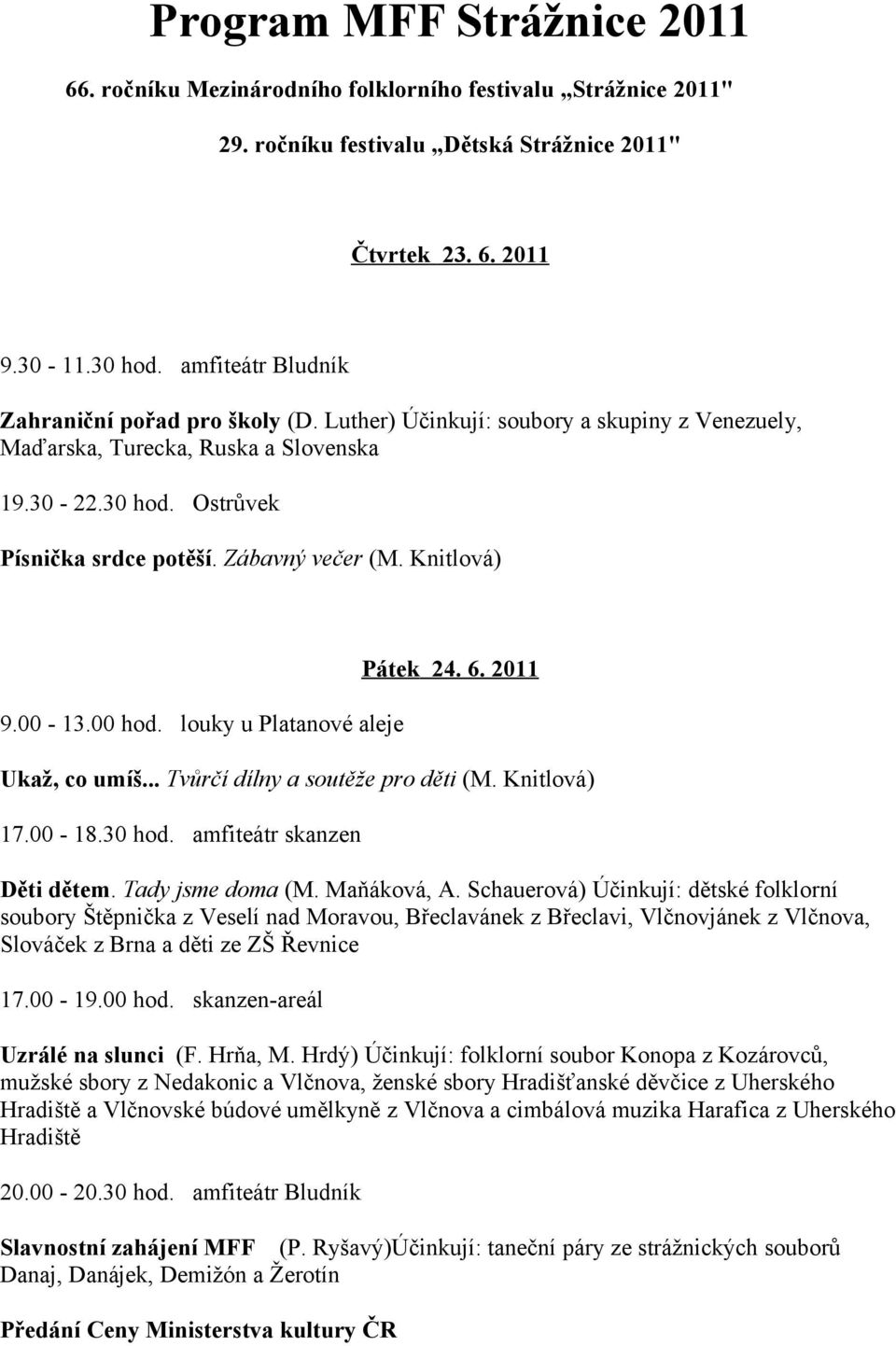 Program MFF Strážnice 2011

66. ročníku Mezinárodního folklorního festivalu „Strážnice 2011"

29. ročníku festivalu „Dětská Strážnice 2011"

Čtvrtek 23. 6. 2011

9.30 - 11.30 hod. amfiteátr Bludník

Zahraniční pořad pro školy (D. Luther) Účinkují: soubory a skupiny z Venezuely, Maďarska, Turecka, Ruska a Slovenska

19.30 - 22.30 hod. Ostrůvek

Písnička srdce potěší. Zábavný večer (M. Knitlová)

Pátek 24. 6. 2011

9.00 - 13.00 hod. louky u Platanové aleje

Ukaž, co umíš... Tvůrčí dílny a soutěže pro děti (M. Knitlová)

17.00 - 18.30 hod. amfiteátr skanzen

Děti dětem. Tady jsme doma (M. Maňáková, A. Schauerová) Účinkují: dětské folklorní soubory Štěpnička z Veselí nad Moravou, Břeclavánek z Břeclavi, Vlčnovjánek z Vlčnova, Slováček z Brna a děti ze ZŠ Řevnice

17.00 - 19.00 hod. skanzen-areál

Uzrálé na slunci (F. Hrňa, M. Hrdý) Účinkují: folklorní soubor Konopa z Kozárovců, mužské sbory z Nedakonic a Vlčnova, ženské sbory Hradišťanské děvčice z Uherského Hradiště a Vlčnovské búdové umělkyně z Vlčnova a cimbálová muzika Harafica z Uherského Hradiště

20.00 - 20.30 hod. amfiteátr Bludník

Slavnostní zahájení MFF (P. Ryšavý)Účinkují: taneční páry ze strážnických souborů Danaj, Danájek, Demižón a Žerotín

Předání Ceny Ministerstva kultury ČR